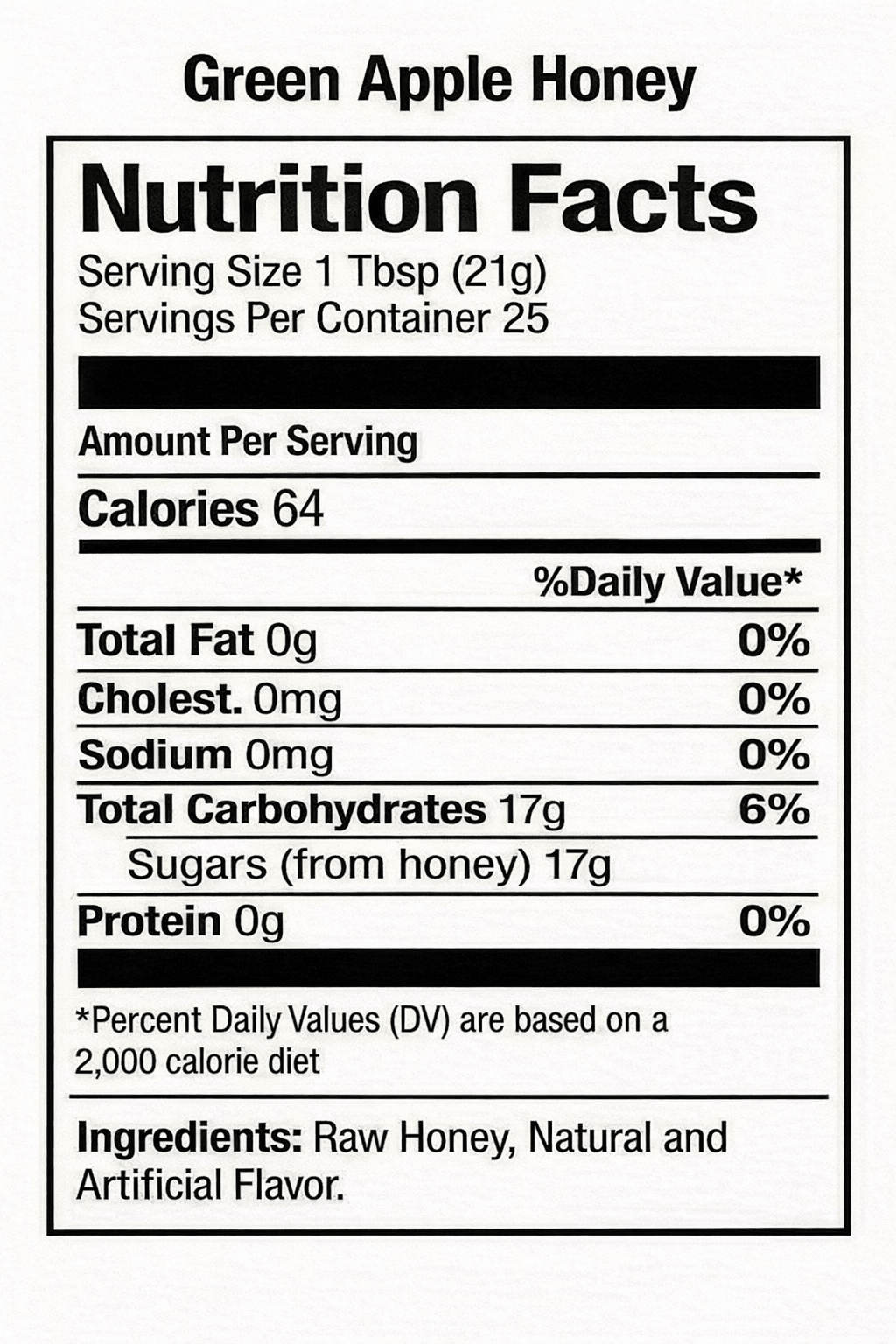 Green Apple Honey

Nutrition Facts

Serving Size 1 Tbsp (21g)
Servings Per Container 25

Amount Per Serving

Calories 64

%Daily Value*

Total Fat 0g 0%
Cholest. 0mg 0%
Sodium 0mg 0%
Total Carbohydrates 17g 6%
Sugars (from honey) 17g
Protein 0g 0%

*Percent Daily Values (DV) are based on a 2,000 calorie diet

Ingredients: Raw Honey, Natural and Artificial Flavor.